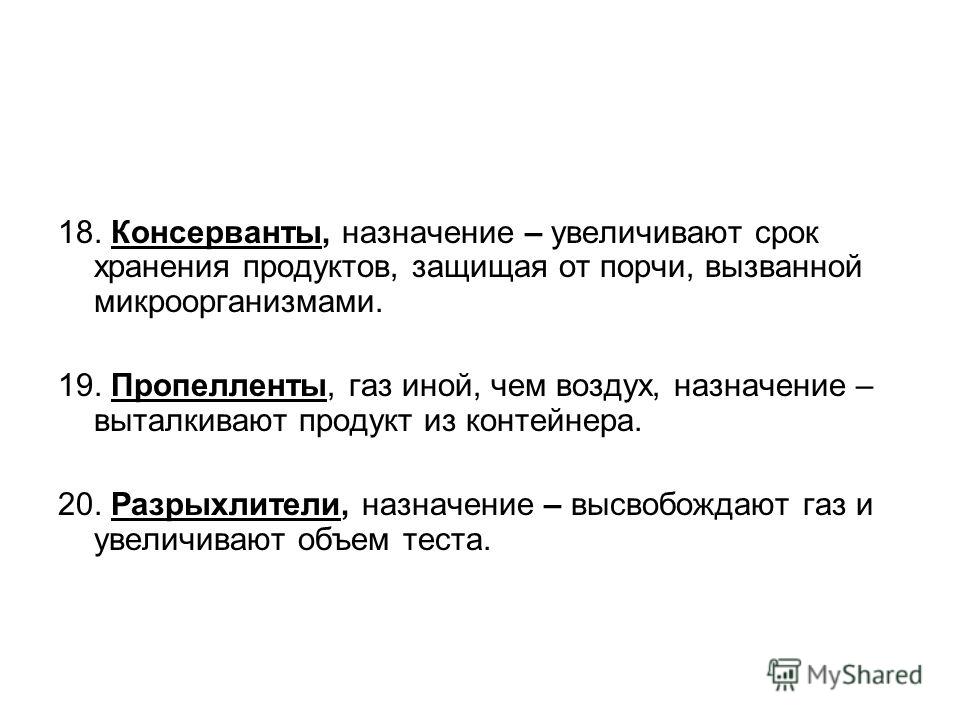 18. Консерванты, назначение – увеличивают срок хранения продуктов, защищая от порчи, вызванной микроорганизмами.

19. Пропелленты, газ иной, чем воздух, назначение – выталкивают продукт из контейнера.

20. Разрыхлители, назначение – высвобождают газ и увеличивают объем теста.

MyShared